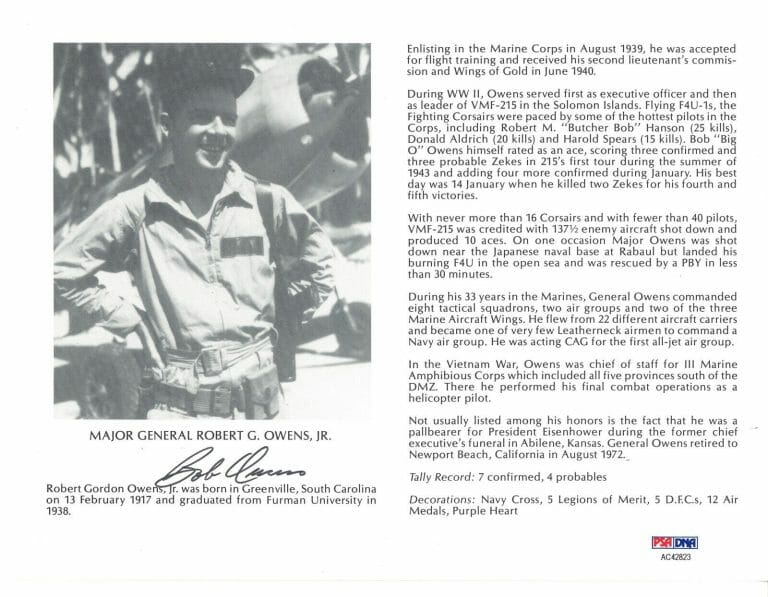 MAJOR GENERAL ROBERT G. OWENS, JR.

Bob Owens

Robert Gordon Owens, Jr. was born in Greenville, South Carolina on 13 February 1917 and graduated from Furman University in 1938.

Enlisting in the Marine Corps in August 1939, he was accepted for flight training and received his second lieutenant's commission and Wings of Gold in June 1940.

During WW II, Owens served first as executive officer and then as leader of VMF-215 in the Solomon Islands. Flying F4U-1s, the Fighting Corsairs were paced by some of the hottest pilots in the Corps, including Robert M. "Butcher Bob" Hanson (25 kills), Donald Aldrich (20 kills) and Harold Spears (15 kills). Bob "Big O" Owens himself rated as an ace, scoring three confirmed and three probable Zekes in 215's first tour during the summer of 1943 and adding four more confirmed during January. His best day was 14 January when he killed two Zekes for his fourth and fifth victories.

With never more than 16 Corsairs and with fewer than 40 pilots, VMF-215 was credited with 137½ enemy aircraft shot down and produced 10 aces. On one occasion Major Owens was shot down near the Japanese naval base at Rabaul but landed his burning F4U in the open sea and was rescued by a PBY in less than 30 minutes.

During his 33 years in the Marines, General Owens commanded eight tactical squadrons, two air groups and two of the three Marine Aircraft Wings. He flew from 22 different aircraft carriers and became one of very few Leatherneck airmen to command a Navy air group. He was acting CAG for the first all-jet air group.

In the Vietnam War, Owens was chief of staff for III Marine Amphibious Corps which included all five provinces south of the DMZ. There he performed his final combat operations as a helicopter pilot.

Not usually listed among his honors is the fact that he was a pallbearer for President Eisenhower during the former chief executive's funeral in Abilene, Kansas. General Owens retired to Newport Beach, California in August 1972.

Tally Record: 7 confirmed, 4 probables

Decorations: Navy Cross, 5 Legions of Merit, 5 D.F.C.s, 12 Air Medals, Purple Heart

PSA DNA
AC42823